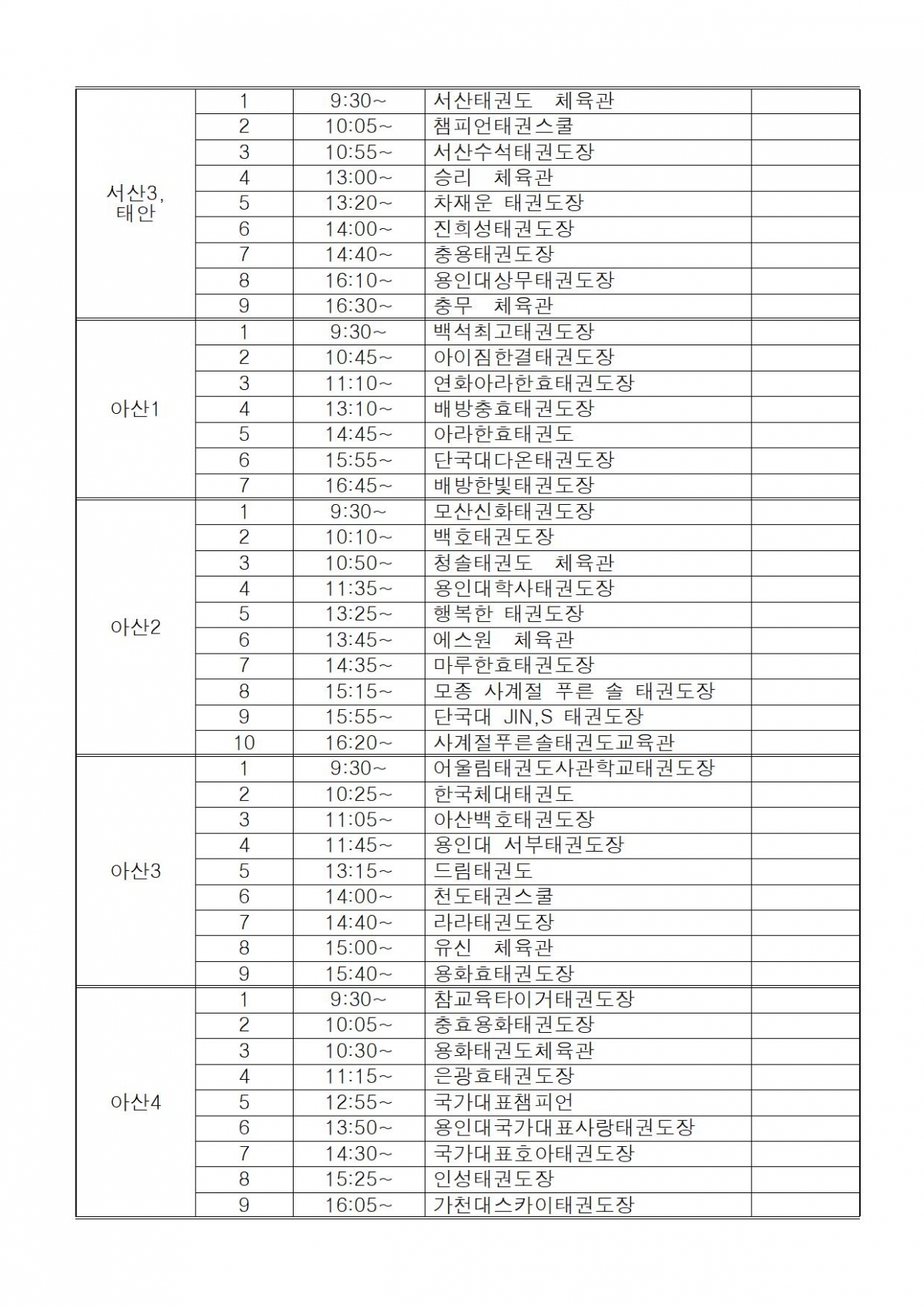 |  |  |  |  |  |
|---|---|---|---|---|
| 서산3, 태안 | 1 | 9:30~ | 서산태권도 체육관 | |
| | 2 | 10:05~ | 챔피언태권스쿨 | |
| | 3 | 10:55~ | 서산수석태권도장 | |
| | 4 | 13:00~ | 승리 체육관 | |
| | 5 | 13:20~ | 차재운 태권도장 | |
| | 6 | 14:00~ | 진희성태권도장 | |
| | 7 | 14:40~ | 충용태권도장 | |
| | 8 | 16:10~ | 용인대상무태권도장 | |
| | 9 | 16:30~ | 충무 체육관 | |
| 아산1 | 1 | 9:30~ | 백석최고태권도장 | |
| | 2 | 10:45~ | 아이짐한결태권도장 | |
| | 3 | 11:10~ | 연화아라한효태권도장 | |
| | 4 | 13:10~ | 배방충효태권도장 | |
| | 5 | 14:45~ | 아라한효태권도 | |
| | 6 | 15:55~ | 단국대다온태권도장 | |
| | 7 | 16:45~ | 배방한빛태권도장 | |
| 아산2 | 1 | 9:30~ | 모산신화태권도장 | |
| | 2 | 10:10~ | 백호태권도장 | |
| | 3 | 10:50~ | 청솔태권도 체육관 | |
| | 4 | 11:35~ | 용인대학사태권도장 | |
| | 5 | 13:25~ | 행복한 태권도장 | |
| | 6 | 13:45~ | 에스원 체육관 | |
| | 7 | 14:35~ | 마루한효태권도장 | |
| | 8 | 15:15~ | 모종 사계절 푸른 솔 태권도장 | |
| | 9 | 15:55~ | 단국대 JIN,S 태권도장 | |
| | 10 | 16:20~ | 사계절푸른솔태권도교육관 | |
| 아산3 | 1 | 9:30~ | 어울림태권도사관학교태권도장 | |
| | 2 | 10:25~ | 한국체대태권도 | |
| | 3 | 11:05~ | 아산백호태권도장 | |
| | 4 | 11:45~ | 용인대 서부태권도장 | |
| | 5 | 13:15~ | 드림태권도 | |
| | 6 | 14:00~ | 천도태권스쿨 | |
| | 7 | 14:40~ | 라라태권도장 | |
| | 8 | 15:00~ | 유신 체육관 | |
| | 9 | 15:40~ | 용화효태권도장 | |
| 아산4 | 1 | 9:30~ | 참교육타이거태권도장 | |
| | 2 | 10:05~ | 충효용화태권도장 | |
| | 3 | 10:30~ | 용화태권도체육관 | |
| | 4 | 11:15~ | 은광효태권도장 | |
| | 5 | 12:55~ | 국가대표챔피언 | |
| | 6 | 13:50~ | 용인대국가대표사랑태권도장 | |
| | 7 | 14:30~ | 국가대표호아태권도장 | |
| | 8 | 15:25~ | 인성태권도장 | |
| | 9 | 16:05~ | 가천대스카이태권도장 | |